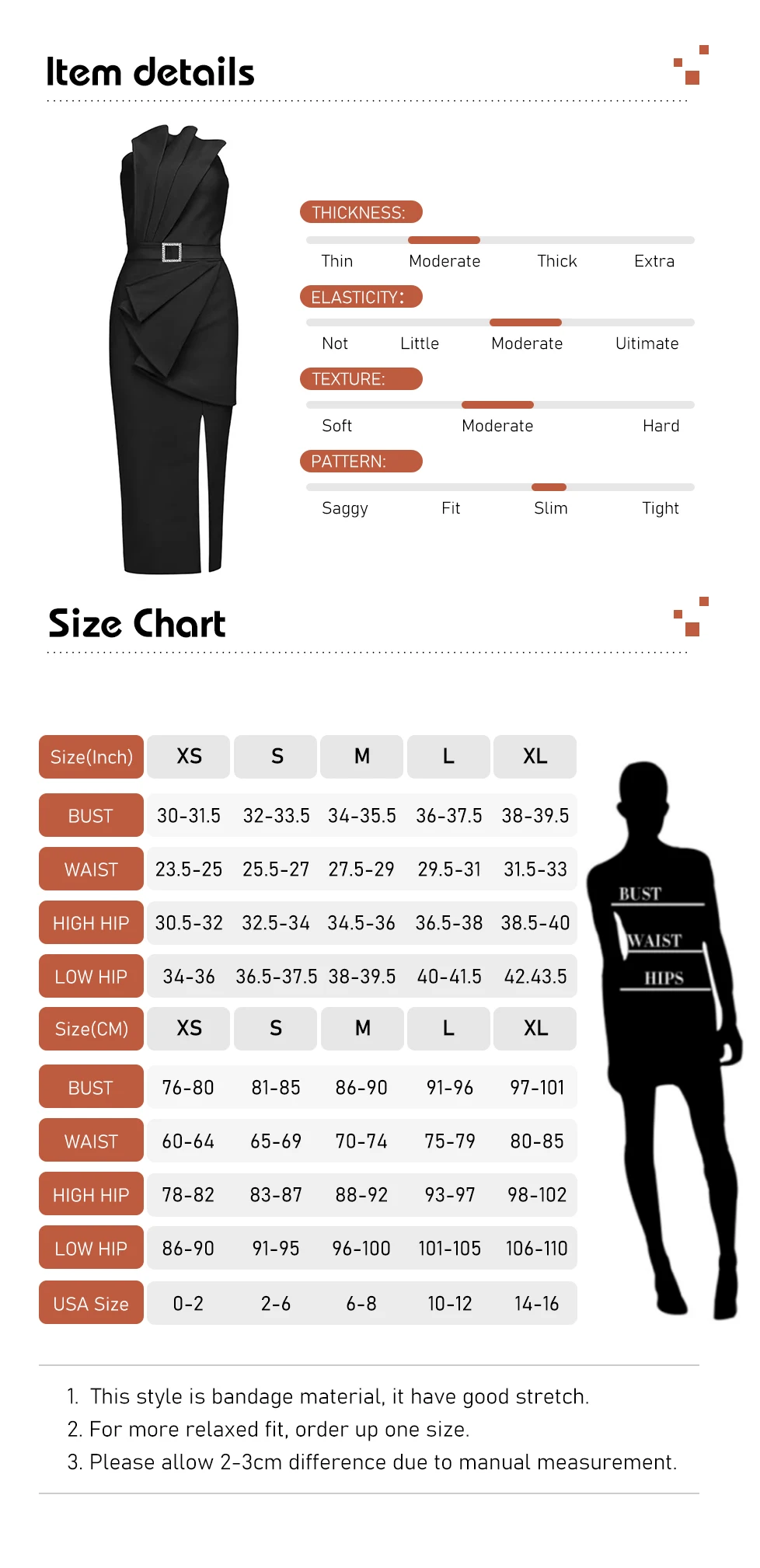 Item details

THICKNESS:
Thin Moderate Thick Extra

ELASTICITY:
Not Little Moderate Uitimate

TEXTURE:
Soft Moderate Hard

PATTERN:
Saggy Fit Slim Tight

Size Chart

| Size(Inch) | XS | S | M | L | XL |
|---|---|---|---|---|---|
| BUST | 30-31.5 | 32-33.5 | 34-35.5 | 36-37.5 | 38-39.5 |
| WAIST | 23.5-25 | 25.5-27 | 27.5-29 | 29.5-31 | 31.5-33 |
| HIGH HIP | 30.5-32 | 32.5-34 | 34.5-36 | 36.5-38 | 38.5-40 |
| LOW HIP | 34-36 | 36.5-37.5 | 38-39.5 | 40-41.5 | 42.43.5 |
| Size(CM) | XS | S | M | L | XL |
| BUST | 76-80 | 81-85 | 86-90 | 91-96 | 97-101 |
| WAIST | 60-64 | 65-69 | 70-74 | 75-79 | 80-85 |
| HIGH HIP | 78-82 | 83-87 | 88-92 | 93-97 | 98-102 |
| LOW HIP | 86-90 | 91-95 | 96-100 | 101-105 | 106-110 |
| USA Size | 0-2 | 2-6 | 6-8 | 10-12 | 14-16 |

BUST
WAIST
HIPS

1. This style is bandage material, it have good stretch.
2. For more relaxed fit, order up one size.
3. Please allow 2-3cm difference due to manual measurement.